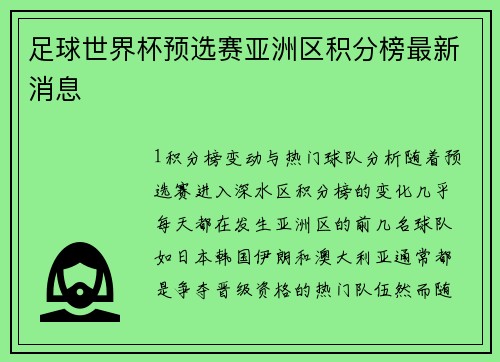 足球世界杯预选赛亚洲区积分榜最新消息

1积分榜变动与热门球队分析随着预选赛进入深水区积分榜的变化几乎每天都在发生亚洲区的前几名球队如日本韩国伊朗和澳大利亚通常都是争夺晋级资格的热门队伍然而随